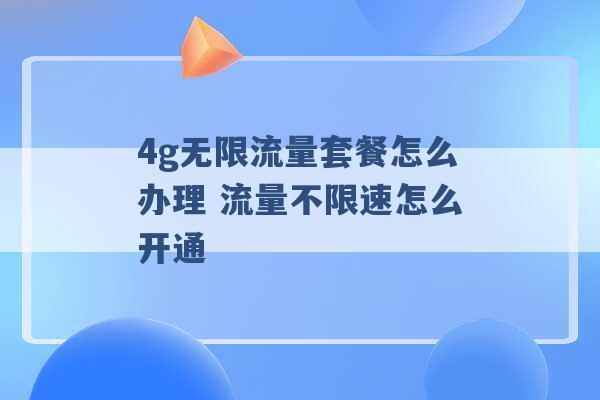 4g无限流量套餐怎么办理 流量不限速怎么开通